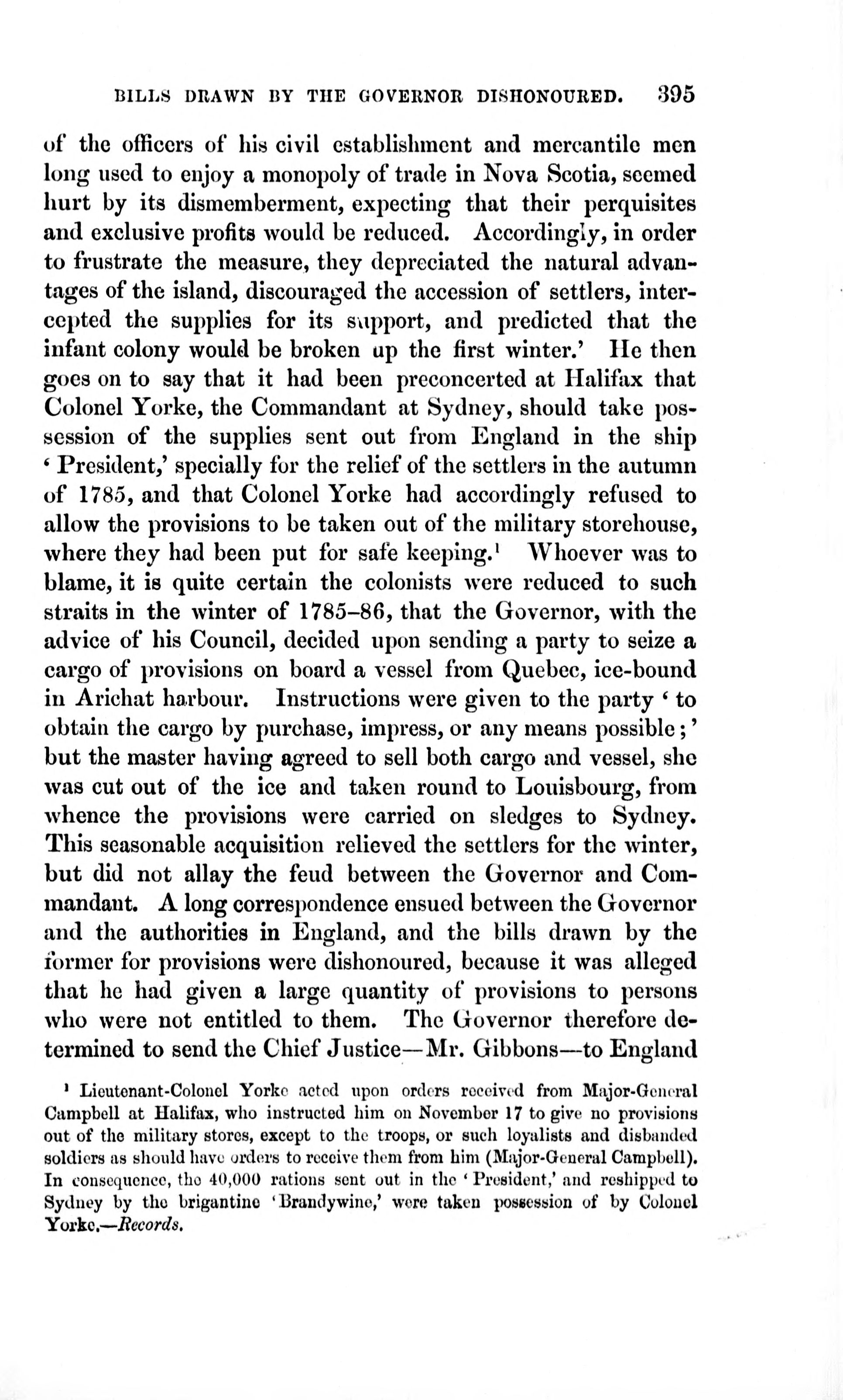 BILLS DRAWN BY THE GOVERNOR DISHONOURED. 395

of the officers of his civil establishment and mercantile men long used to enjoy a monopoly of trade in Nova Scotia, seemed hurt by its dismemberment, expecting that their perquisites and exclusive profits would be reduced. Accordingly, in order to frustrate the measure, they depreciated the natural advantages of the island, discouraged the accession of settlers, intercepted the supplies for its support, and predicted that the infant colony would be broken up the first winter.' He then goes on to say that it had been preconcerted at Halifax that Colonel Yorke, the Commandant at Sydney, should take possession of the supplies sent out from England in the ship 'President,' specially for the relief of the settlers in the autumn of 1785, and that Colonel Yorke had accordingly refused to allow the provisions to be taken out of the military storehouse, where they had been put for safe keeping.$^1$ Whoever was to blame, it is quite certain the colonists were reduced to such straits in the winter of 1785–86, that the Governor, with the advice of his Council, decided upon sending a party to seize a cargo of provisions on board a vessel from Quebec, ice-bound in Arichat harbour. Instructions were given to the party 'to obtain the cargo by purchase, impress, or any means possible;' but the master having agreed to sell both cargo and vessel, she was cut out of the ice and taken round to Louisbourg, from whence the provisions were carried on sledges to Sydney. This seasonable acquisition relieved the settlers for the winter, but did not allay the feud between the Governor and Commandant. A long correspondence ensued between the Governor and the authorities in England, and the bills drawn by the former for provisions were dishonoured, because it was alleged that he had given a large quantity of provisions to persons who were not entitled to them. The Governor therefore determined to send the Chief Justice—Mr. Gibbons—to England

$^1$ Lieutenant-Colonel Yorke acted upon orders received from Major-General Campbell at Halifax, who instructed him on November 17 to give no provisions out of the military stores, except to the troops, or such loyalists and disbanded soldiers as should have orders to receive them from him (Major-General Campbell). In consequence, the 40,000 rations sent out in the 'President,' and reshipped to Sydney by the brigantine 'Brandywine,' were taken possession of by Colonel Yorke.—Records.